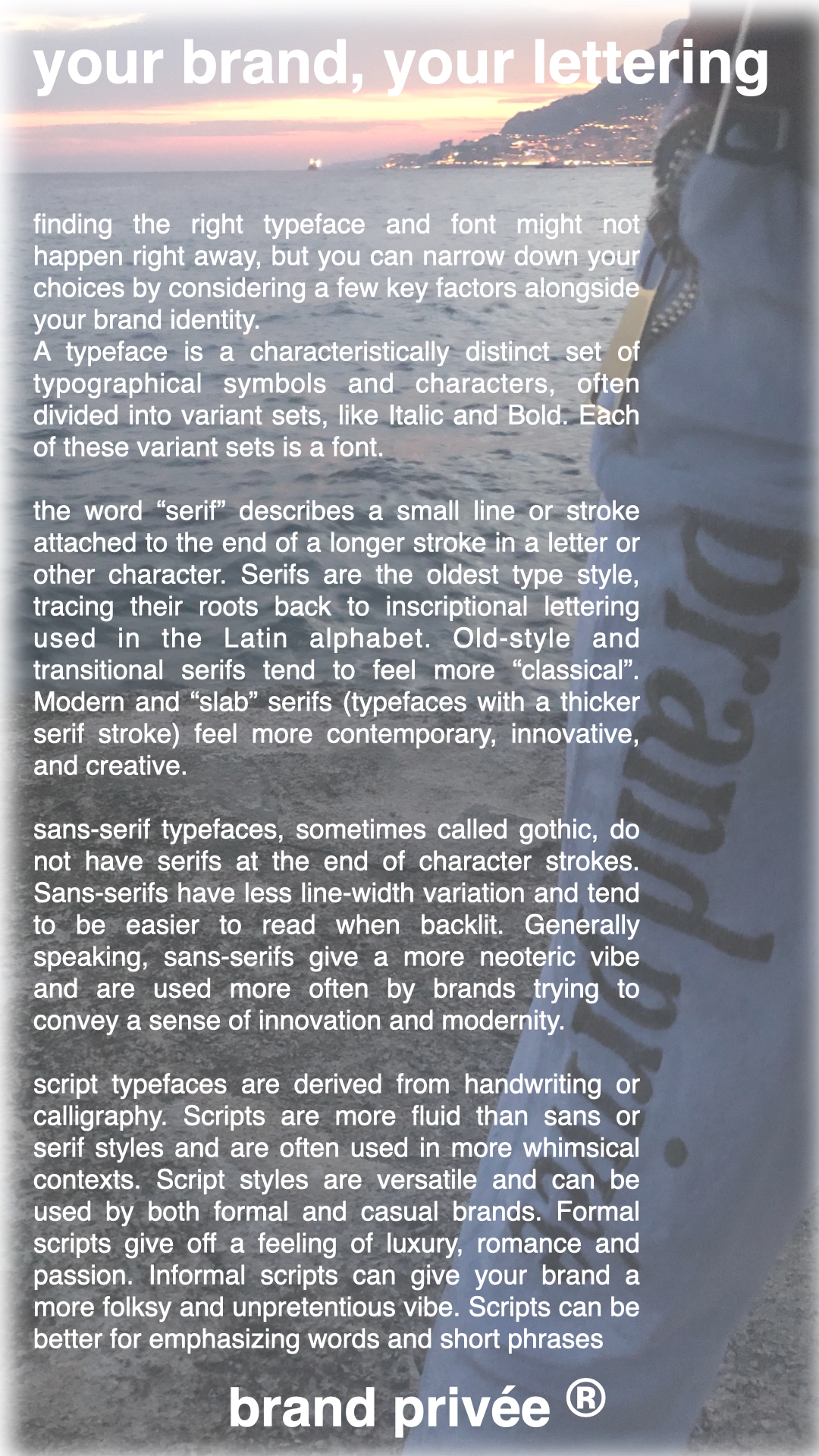 your brand, your lettering

finding the right typeface and font might not happen right away, but you can narrow down your choices by considering a few key factors alongside your brand identity.
A typeface is a characteristically distinct set of typographical symbols and characters, often divided into variant sets, like Italic and Bold. Each of these variant sets is a font.

the word “serif” describes a small line or stroke attached to the end of a longer stroke in a letter or other character. Serifs are the oldest type style, tracing their roots back to inscriptional lettering used in the Latin alphabet. Old-style and transitional serifs tend to feel more “classical”. Modern and “slab” serifs (typefaces with a thicker serif stroke) feel more contemporary, innovative, and creative.

sans-serif typefaces, sometimes called gothic, do not have serifs at the end of character strokes. Sans-serifs have less line-width variation and tend to be easier to read when backlit. Generally speaking, sans-serifs give a more neoteric vibe and are used more often by brands trying to convey a sense of innovation and modernity.

script typefaces are derived from handwriting or calligraphy. Scripts are more fluid than sans or serif styles and are often used in more whimsical contexts. Script styles are versatile and can be used by both formal and casual brands. Formal scripts give off a feeling of luxury, romance and passion. Informal scripts can give your brand a more folksy and unpretentious vibe. Scripts can be better for emphasizing words and short phrases

brand privée ®

brand